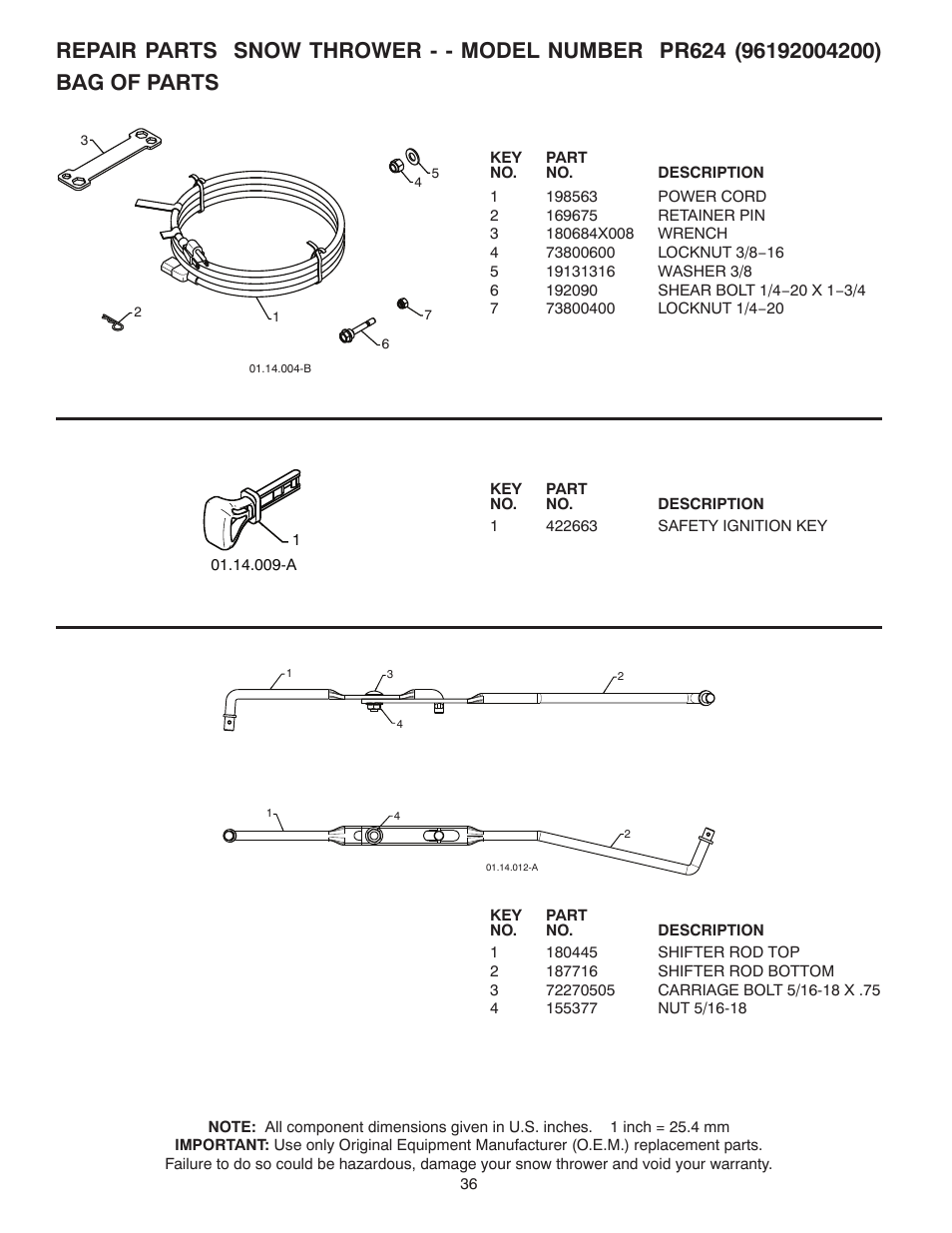 REPAIR PARTS SNOW THROWER - - MODEL NUMBER PR624 (96192004200)
BAG OF PARTS

3
5
4
2
1
7
6
01.14.004-B

| KEY NO. | PART NO. | DESCRIPTION |
|---|---|---|
| 1 | 198563 | POWER CORD |
| 2 | 169675 | RETAINER PIN |
| 3 | 180684X008 | WRENCH |
| 4 | 73800600 | LOCKNUT 3/8−16 |
| 5 | 19131316 | WASHER 3/8 |
| 6 | 192090 | SHEAR BOLT 1/4−20 X 1−3/4 |
| 7 | 73800400 | LOCKNUT 1/4−20 |

1
01.14.009-A

| KEY NO. | PART NO. | DESCRIPTION |
|---|---|---|
| 1 | 422663 | SAFETY IGNITION KEY |

1
3
2
4

1
4
2
01.14.012-A

| KEY NO. | PART NO. | DESCRIPTION |
|---|---|---|
| 1 | 180445 | SHIFTER ROD TOP |
| 2 | 187716 | SHIFTER ROD BOTTOM |
| 3 | 72270505 | CARRIAGE BOLT 5/16-18 X .75 |
| 4 | 155377 | NUT 5/16-18 |

NOTE: All component dimensions given in U.S. inches. 1 inch = 25.4 mm
IMPORTANT: Use only Original Equipment Manufacturer (O.E.M.) replacement parts. Failure to do so could be hazardous, damage your snow thrower and void your warranty.
36